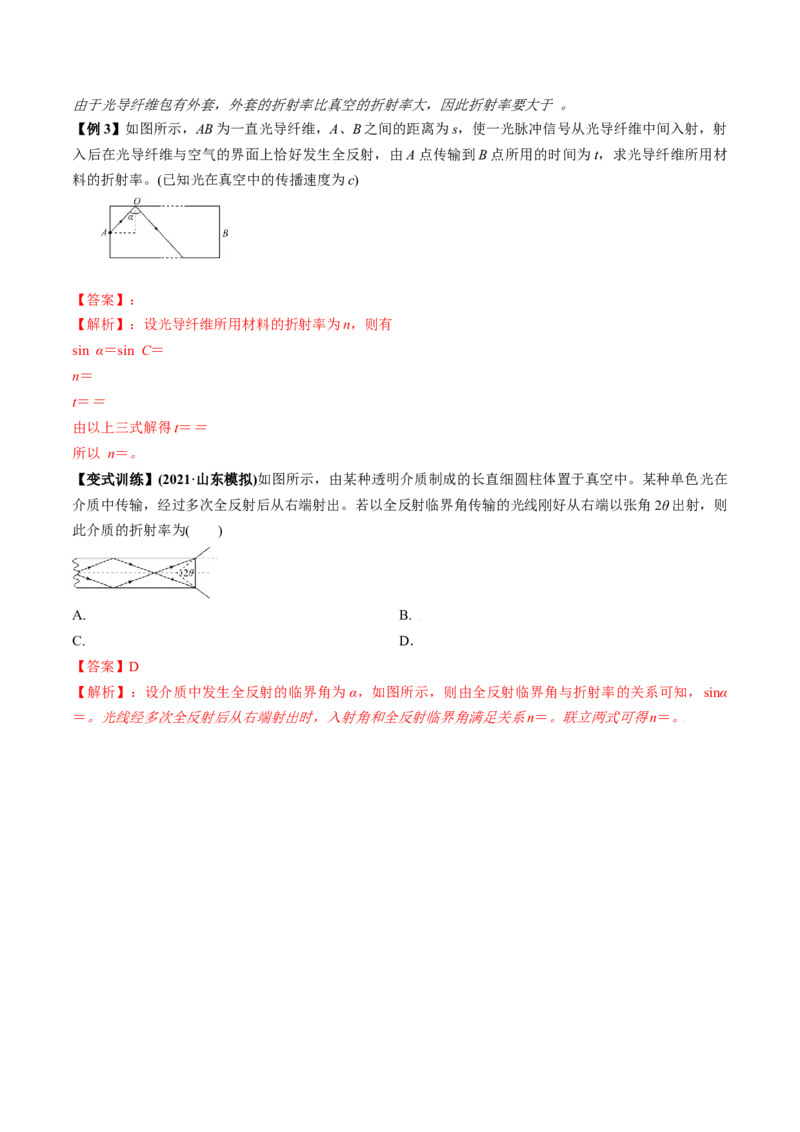 由于光导纤维包有外套，外套的折射率比真空的折射率大，因此折射率要大于 。

【例3】如图所示，AB为一直光导纤维，A、B之间的距离为s，使一光脉冲信号从光导纤维中间入射，射入后在光导纤维与空气的界面上恰好发生全反射，由A点传输到B点所用的时间为t，求光导纤维所用材料的折射率。(已知光在真空中的传播速度为c)

O
α
A
B

【答案】：

【解析】：设光导纤维所用材料的折射率为n，则有

sin α=sin C=

n=

t==

由以上三式解得t==

所以 n=。

【变式训练】(2021·山东模拟)如图所示，由某种透明介质制成的长直细圆柱体置于真空中。某种单色光在介质中传输，经过多次全反射后从右端射出。若以全反射临界角传输的光线刚好从右端以张角2θ出射，则此介质的折射率为(　　)

2θ

A.

B.

C.

D.

【答案】D

【解析】：设介质中发生全反射的临界角为α，如图所示，则由全反射临界角与折射率的关系可知，sinα=。光线经多次全反射后从右端射出时，入射角和全反射临界角满足关系n=。联立两式可得n=。